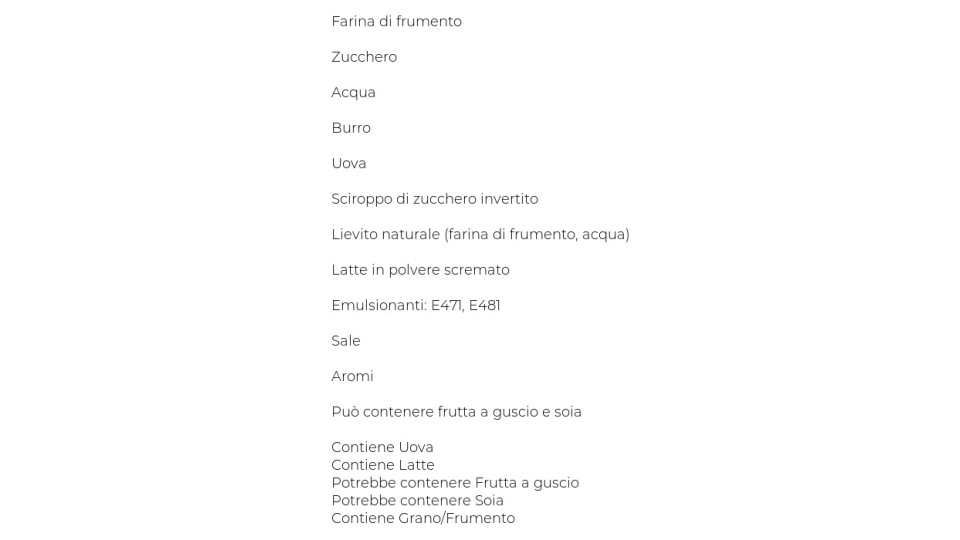 Farina di frumento

Zucchero

Acqua

Burro

Uova

Sciroppo di zucchero invertito

Lievito naturale (farina di frumento, acqua)

Latte in polvere scremato

Emulsionanti: E471, E481

Sale

Aromi

Può contenere frutta a guscio e soia

Contiene Uova
Contiene Latte
Potrebbe contenere Frutta a guscio
Potrebbe contenere Soia
Contiene Grano/Frumento